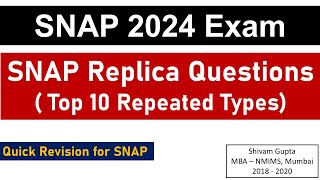 SNAP 2024 Exam

SNAP Replica Questions
( Top 10 Repeated Types)

Quick Revision for SNAP

Shivam Gupta
MBA – NMIMS, Mumbai
2018 - 2020